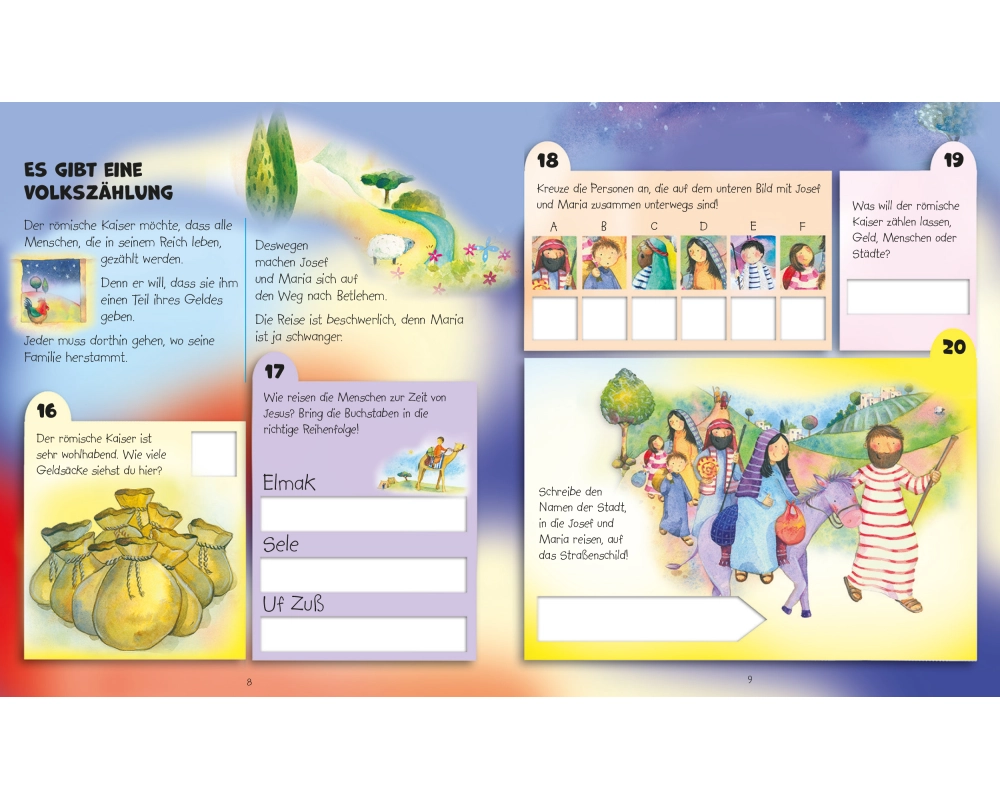 ES GIBT EINE VOLKSZÄHLUNG

Der römische Kaiser möchte, dass alle Menschen, die in seinem Reich leben, gezählt werden.

Denn er will, dass sie ihm einen Teil ihres Geldes geben.

Jeder muss dorthin gehen, wo seine Familie herstammt.

Deswegen machen Josef und Maria sich auf den Weg nach Betlehem.

Die Reise ist beschwerlich, denn Maria ist ja schwanger.

16

Der römische Kaiser ist sehr wohlhabend. Wie viele Geldsäcke siehst du hier?

17

Wie reisen die Menschen zur Zeit von Jesus? Bring die Buchstaben in die richtige Reihenfolge!

Elmak

Sele

Uf Zuß

8

18

Kreuze die Personen an, die auf dem unteren Bild mit Josef und Maria zusammen unterwegs sind!

A B C D E F

19

Was will der römische Kaiser zählen lassen, Geld, Menschen oder Städte?

20

Schreibe den Namen der Stadt, in die Josef und Maria reisen, auf das Straßenschild!

9